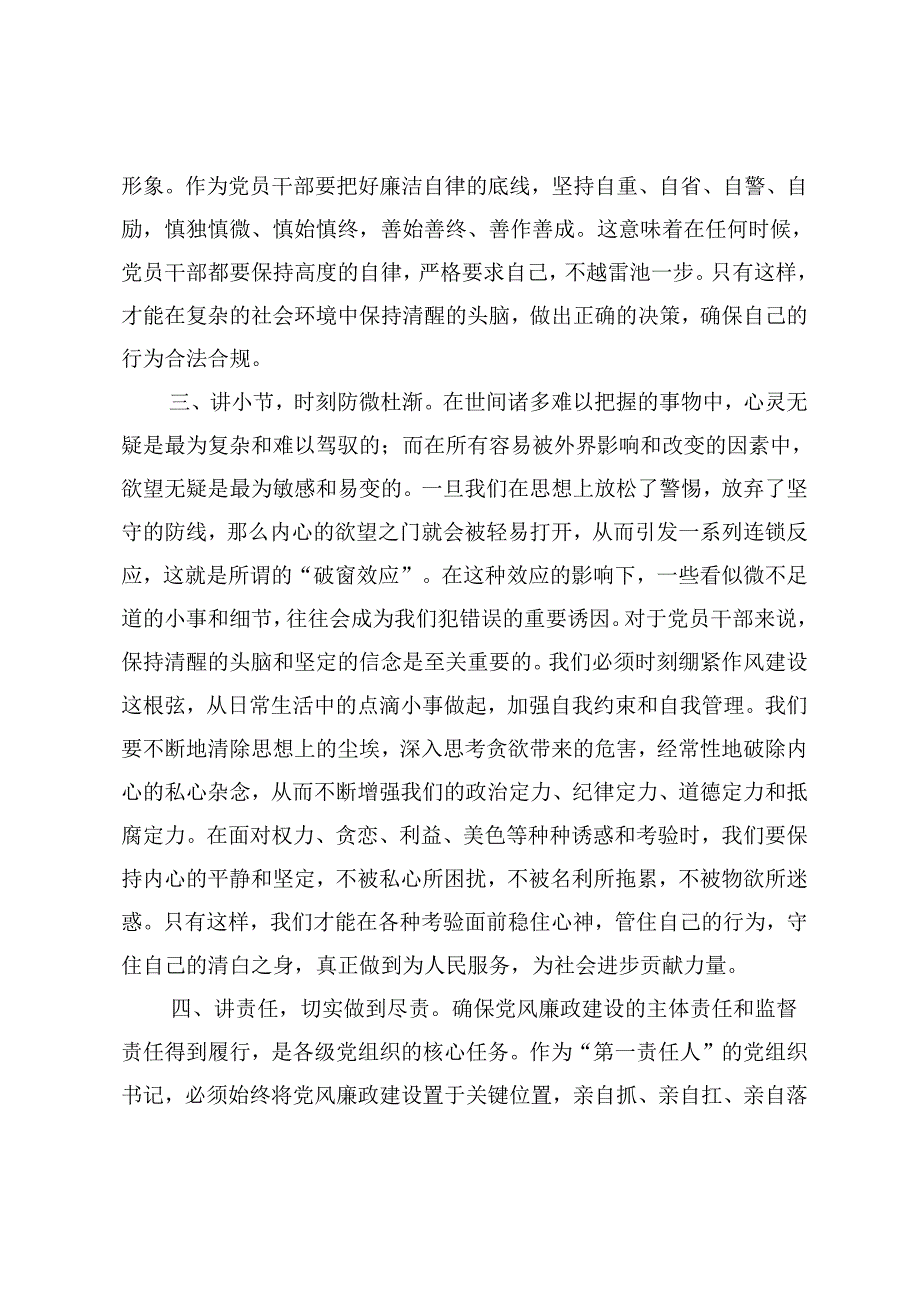 形象。作为党员干部要把好廉洁自律的底线，坚持自重、自省、自警、自励，慎独慎微、慎始慎终，善始善终、善作善成。这意味着在任何时候，党员干部都要保持高度的自律，严格要求自己，不越雷池一步。只有这样，才能在复杂的社会环境中保持清醒的头脑，做出正确的决策，确保自己的行为合法合规。

三、讲小节，时刻防微杜渐。在世间诸多难以把握的事物中，心灵无疑是最为复杂和难以驾驭的；而在所有容易被外界影响和改变的因素中，欲望无疑是最为敏感和易变的。一旦我们在思想上放松了警惕，放弃了坚守的防线，那么内心的欲望之门就会被轻易打开，从而引发一系列连锁反应，这就是所谓的“破窗效应”。在这种效应的影响下，一些看似微不足道的小事和细节，往往会成为我们犯错误的重要诱因。对于党员干部来说，保持清醒的头脑和坚定的信念是至关重要的。我们必须时刻绷紧作风建设这根弦，从日常生活中的点滴小事做起，加强自我约束和自我管理。我们要不断地清除思想上的尘埃，深入思考贪欲带来的危害，经常性地破除内心的私心杂念，从而不断增强我们的政治定力、纪律定力、道德定力和抵腐定力。在面对权力、贪恋、利益、美色等种种诱惑和考验时，我们要保持内心的平静和坚定，不被私心所困扰，不被名利所拖累，不被物欲所迷惑。只有这样，我们才能在各种考验面前稳住心神，管住自己的行为，守住自己的清白之身，真正做到为人民服务，为社会进步贡献力量。

四、讲责任，切实做到尽责。确保党风廉政建设的主体责任和监督责任得到履行，是各级党组织的核心任务。作为“第一责任人”的党组织书记，必须始终将党风廉政建设置于关键位置，亲自抓、亲自扛、亲自落